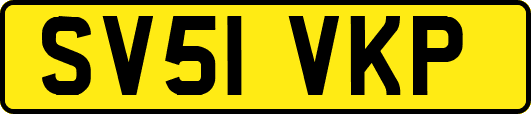 SV51 VKP